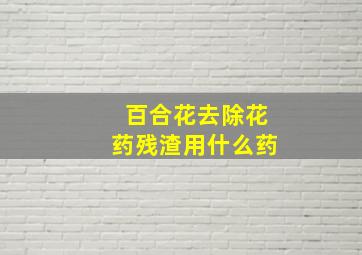 百合花去除花药残渣用什么药